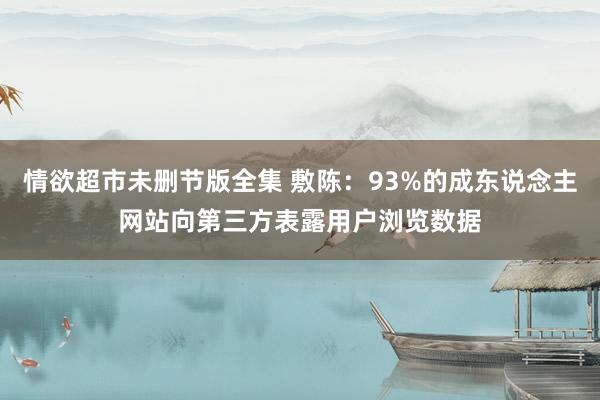 情欲超市未删节版全集 敷陈：93%的成东说念主网站向第三方表露用户浏览数据